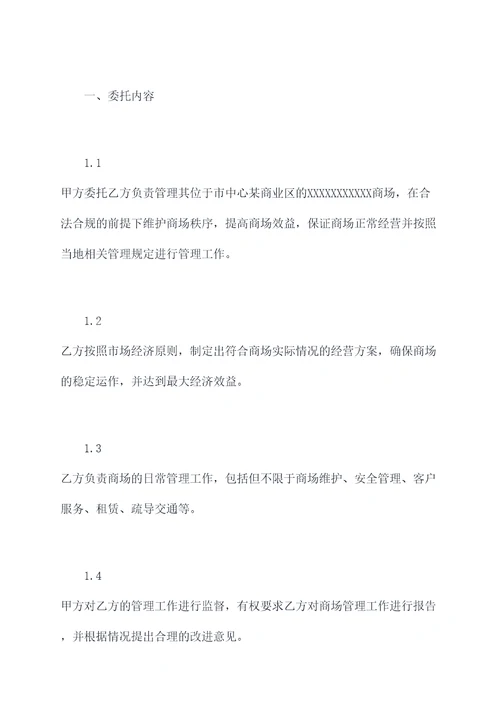 一、委托内容

1.1

甲方委托乙方负责管理其位于市中心某商业区的XXXXXXXXXXX商场，在合法合规的前提下维护商场秩序，提高商场效益，保证商场正常经营并按照当地相关管理规定进行管理工作。

1.2

乙方按照市场经济原则，制定出符合商场实际情况的经营方案，确保商场的稳定运作，并达到最大经济效益。

1.3

乙方负责商场的日常管理工作，包括但不限于商场维护、安全管理、客户服务、租赁、疏导交通等。

1.4

甲方对乙方的管理工作进行监督，有权要求乙方对商场管理工作进行报告，并根据情况提出合理的改进意见。